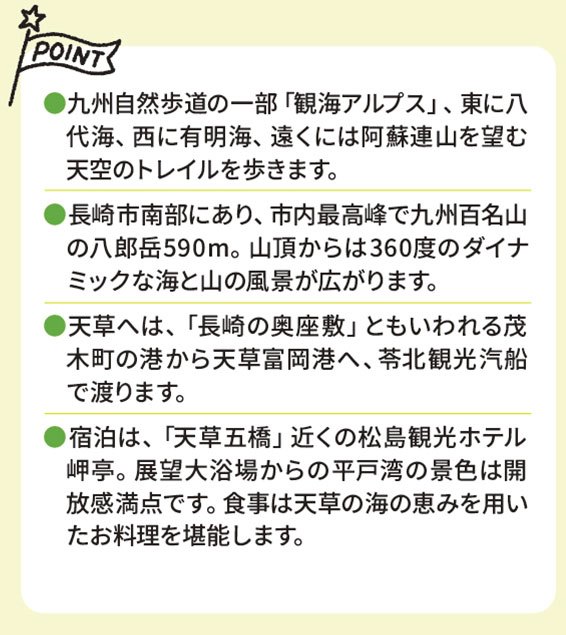 POINT

●九州自然歩道の一部「観海アルプス」、東に八代海、西に有明海、遠くには阿蘇連山を望む天空のトレイルを歩きます。

●長崎市南部にあり、市内最高峰で九州百名山の八郎岳590m。山頂からは360度のダイナミックな海と山の風景が広がります。

●天草へは、「長崎の奥座敷」ともいわれる茂木町の港から天草富岡港へ、苓北観光汽船で渡ります。

●宿泊は、「天草五橋」近くの松島観光ホテル岬亭。展望大浴場からの平戸湾の景色は開放感満点です。食事は天草の海の恵みを用いたお料理を堪能します。